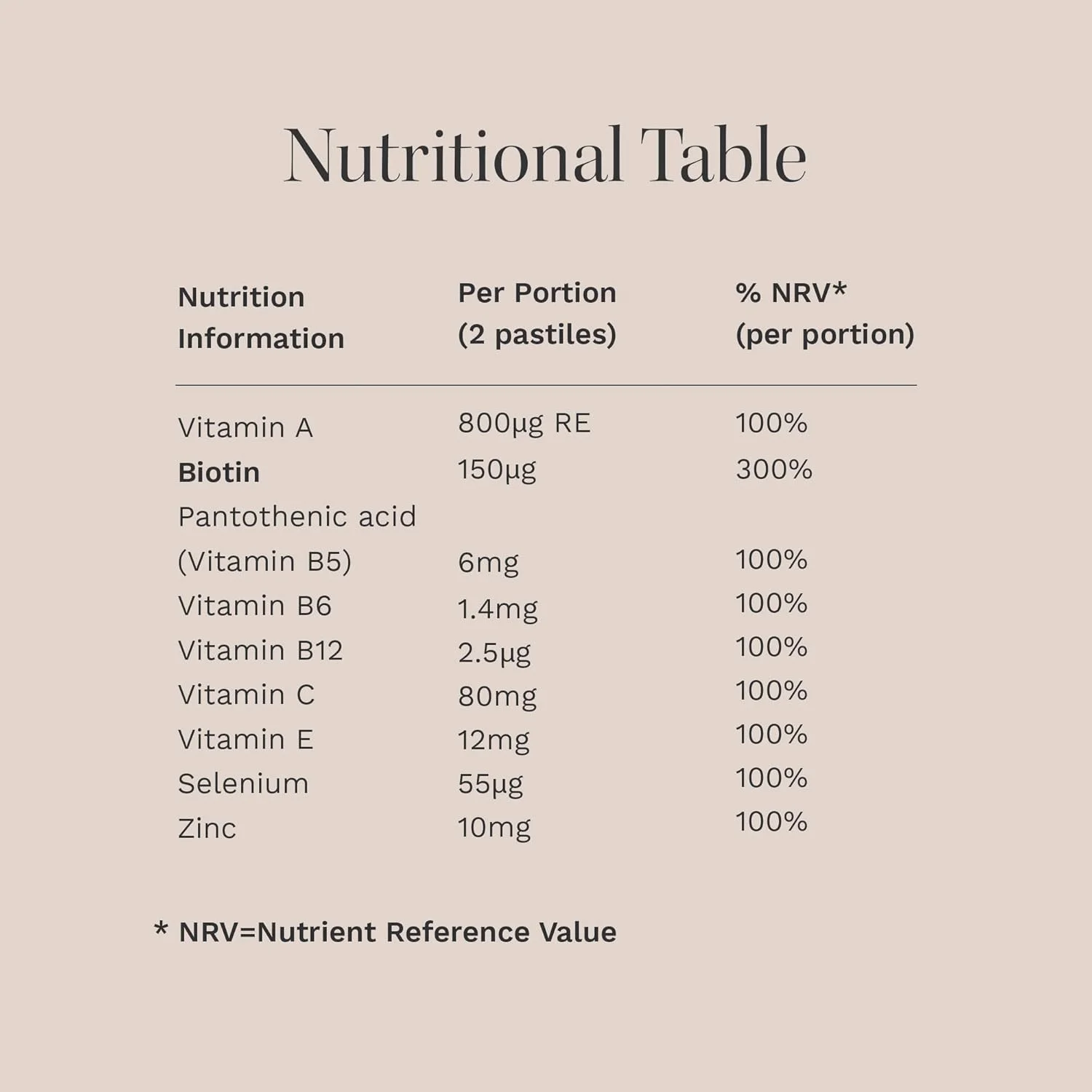 Nutritional Table

| Nutrition Information | Per Portion (2 pastiles) | % NRV* (per portion) |
|---|---|---|
| Vitamin A | 800µg RE | 100% |
| Biotin | 150µg | 300% |
| Pantothenic acid (Vitamin B5) | 6mg | 100% |
| Vitamin B6 | 1.4mg | 100% |
| Vitamin B12 | 2.5µg | 100% |
| Vitamin C | 80mg | 100% |
| Vitamin E | 12mg | 100% |
| Selenium | 55µg | 100% |
| Zinc | 10mg | 100% |

* NRV=Nutrient Reference Value